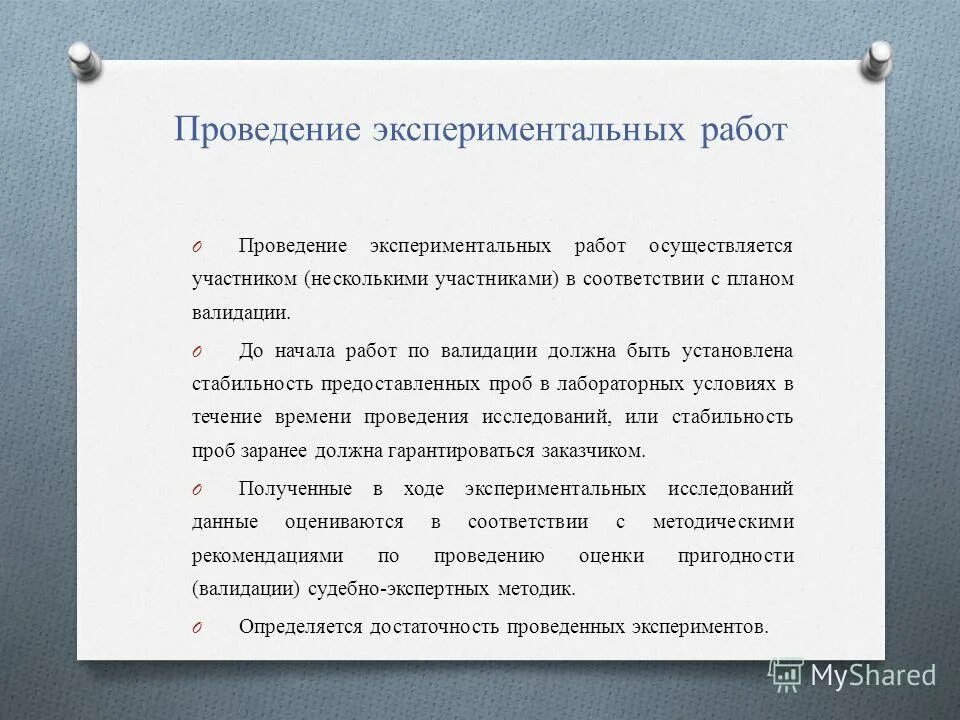 Проведение экспериментальных работ

O Проведение экспериментальных работ осуществляется участником (несколькими участниками) в соответствии с планом валидации.

O До начала работ по валидации должна быть установлена стабильность предоставленных проб в лабораторных условиях в течение времени проведения исследований, или стабильность проб заранее должна гарантироваться заказчиком.

O Полученные в ходе экспериментальных исследований данные оцениваются в соответствии с методическими рекомендациями по проведению оценки пригодности (валидации) судебно-экспертных методик.

O Определяется достаточность проведенных экспериментов.

MyShared